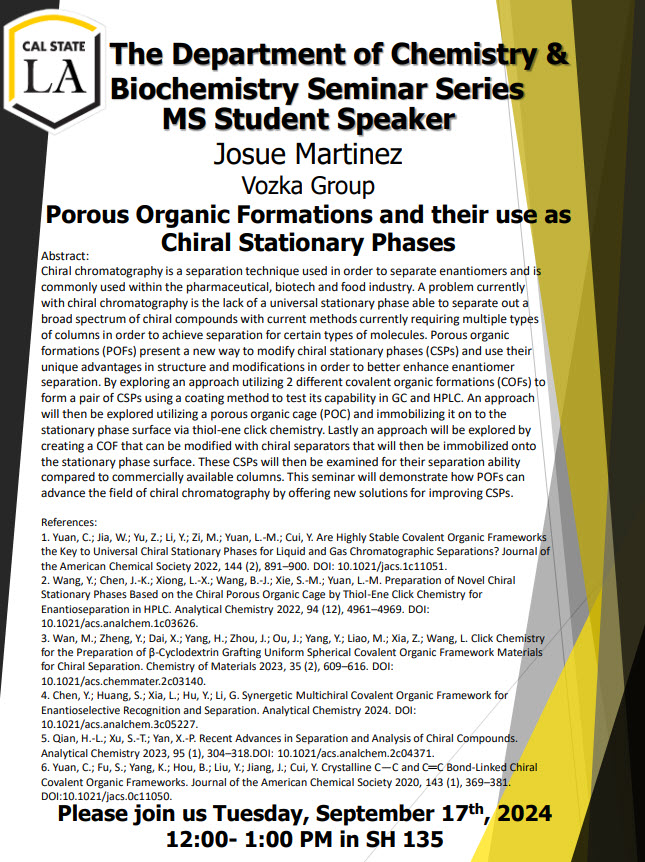 CAL STATE LA

The Department of Chemistry & Biochemistry Seminar Series
MS Student Speaker
Josue Martinez
Vozka Group
Porous Organic Formations and their use as Chiral Stationary Phases

Abstract:
Chiral chromatography is a separation technique used in order to separate enantiomers and is commonly used within the pharmaceutical, biotech and food industry. A problem currently with chiral chromatography is the lack of a universal stationary phase able to separate out a broad spectrum of chiral compounds with current methods currently requiring multiple types of columns in order to achieve separation for certain types of molecules. Porous organic formations (POFs) present a new way to modify chiral stationary phases (CSPs) and use their unique advantages in structure and modifications in order to better enhance enantiomer separation. By exploring an approach utilizing 2 different covalent organic formations (COFs) to form a pair of CSPs using a coating method to test its capability in GC and HPLC. An approach will then be explored utilizing a porous organic cage (POC) and immobilizing it on to the stationary phase surface via thiol-ene click chemistry. Lastly an approach will be explored by creating a COF that can be modified with chiral separators that will then be immobilized onto the stationary phase surface. These CSPs will then be examined for their separation ability compared to commercially available columns. This seminar will demonstrate how POFs can advance the field of chiral chromatography by offering new solutions for improving CSPs.

References:
1. Yuan, C.; Jia, W.; Yu, Z.; Li, Y.; Zi, M.; Yuan, L.-M.; Cui, Y. Are Highly Stable Covalent Organic Frameworks the Key to Universal Chiral Stationary Phases for Liquid and Gas Chromatographic Separations? Journal of the American Chemical Society 2022, 144 (2), 891–900. DOI: 10.1021/jacs.1c11051.
2. Wang, Y.; Chen, J.-K.; Xiong, L.-X.; Wang, B.-J.; Xie, S.-M.; Yuan, L.-M. Preparation of Novel Chiral Stationary Phases Based on the Chiral Porous Organic Cage by Thiol-Ene Click Chemistry for Enantioseparation in HPLC. Analytical Chemistry 2022, 94 (12), 4961–4969. DOI: 10.1021/acs.analchem.1c03626.
3. Wan, M.; Zheng, Y.; Dai, X.; Yang, H.; Zhou, J.; Ou, J.; Yang, Y.; Liao, M.; Xia, Z.; Wang, L. Click Chemistry for the Preparation of β-Cyclodextrin Grafting Uniform Spherical Covalent Organic Framework Materials for Chiral Separation. Chemistry of Materials 2023, 35 (2), 609–616. DOI: 10.1021/acs.chemmater.2c03140.
4. Chen, Y.; Huang, S.; Xia, L.; Hu, Y.; Li, G. Synergetic Multichiral Covalent Organic Framework for Enantioselective Recognition and Separation. Analytical Chemistry 2024. DOI: 10.1021/acs.analchem.3c05227.
5. Qian, H.-L.; Xu, S.-T.; Yan, X.-P. Recent Advances in Separation and Analysis of Chiral Compounds. Analytical Chemistry 2023, 95 (1), 304–318.DOI: 10.1021/acs.analchem.2c04371.
6. Yuan, C.; Fu, S.; Yang, K.; Hou, B.; Liu, Y.; Jiang, J.; Cui, Y. Crystalline C—C and C═C Bond-Linked Chiral Covalent Organic Frameworks. Journal of the American Chemical Society 2020, 143 (1), 369–381. DOI:10.1021/jacs.0c11050.

Please join us Tuesday, September 17$^{th}$, 2024
12:00- 1:00 PM in SH 135